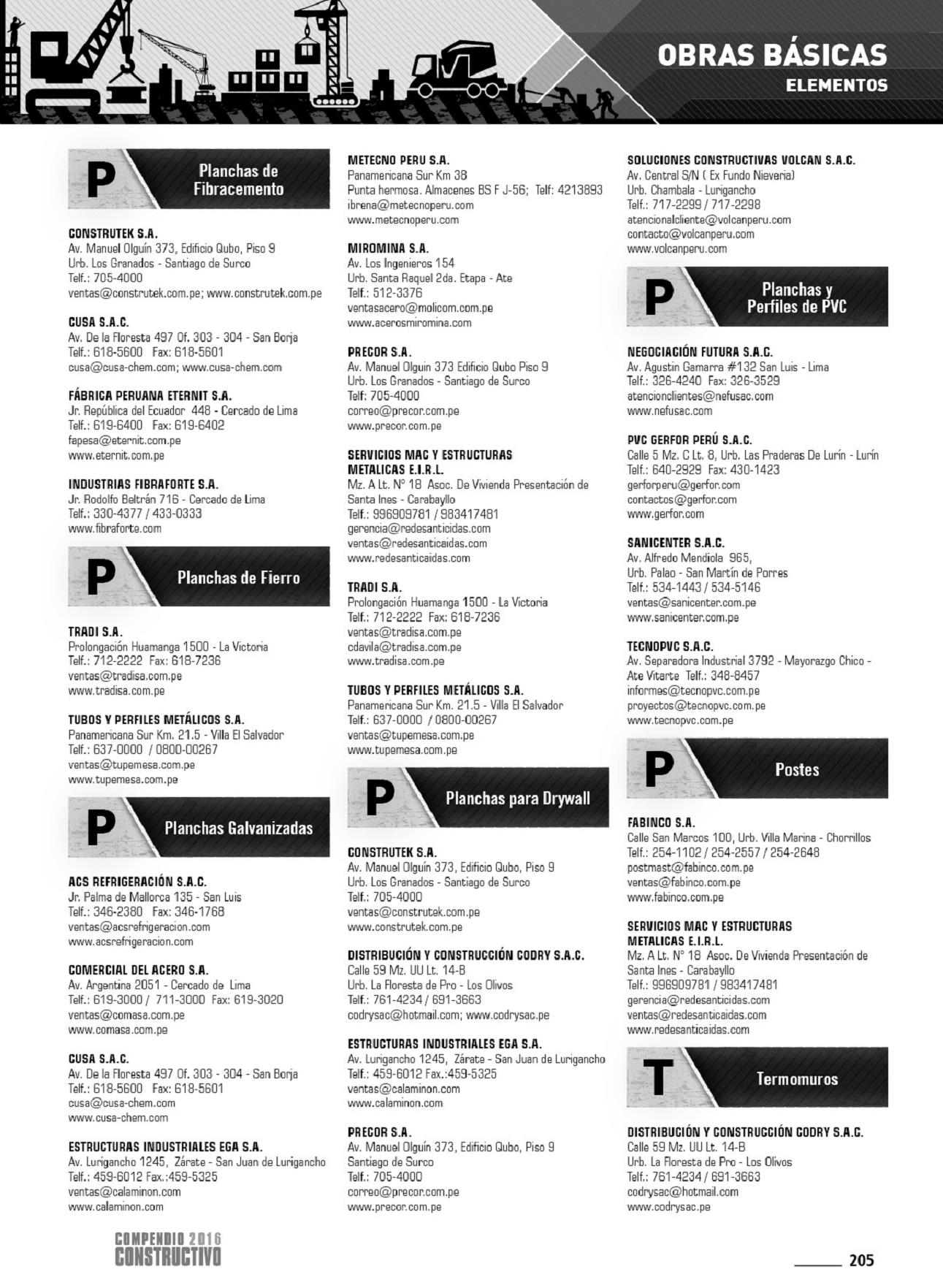 OBRAS BÁSICAS
ELEMENTOS

P Planchas de Fibracemento

CONSTRUTEK S.A.
Av. Manuel Olguín 373, Edificio Qubo, Piso 9
Urb. Los Granados - Santiago de Surco
Telf.: 705-4000
ventas@construtek.com.pe; www.construtek.com.pe

CUSA S.A.C.
Av. De la Floresta 497 Of. 303 - 304 - San Borja
Telf.: 618-5600 Fax: 618-5601
cusa@cusa-chem.com; www.cusa-chem.com

FÁBRICA PERUANA ETERNIT S.A.
Jr. República del Ecuador 448 - Cercado de Lima
Telf.: 619-6400 Fax: 619-6402
fapesa@eternit.com.pe
www.eternit.com.pe

INDUSTRIAS FIBRAFORTE S.A.
Jr. Rodolfo Beltrán 716 - Cercado de Lima
Telf.: 330-4377 / 433-0333
www.fibraforte.com

P Planchas de Fierro

TRADI S.A.
Prolongación Huamanga 1500 - La Victoria
Telf.: 712-2222 Fax: 618-7236
ventas@tradisa.com.pe
www.tradisa.com.pe

TUBOS Y PERFILES METÁLICOS S.A.
Panamericana Sur Km. 21.5 - Villa El Salvador
Telf.: 637-0000 / 0800-00267
ventas@tupemesa.com.pe
www.tupemesa.com.pe

P Planchas Galvanizadas

ACS REFRIGERACIÓN S.A.C.
Jr. Palma de Mallorca 135 - San Luis
Telf.: 346-2380 Fax: 346-1768
ventas@acsrefrigeracion.com
www.acsrefrigeracion.com

COMERCIAL DEL ACERO S.A.
Av. Argentina 2051 - Cercado de Lima
Telf.: 619-3000 / 711-3000 Fax: 619-3020
ventas@comasa.com.pe
www.comasa.com.pe

CUSA S.A.C.
Av. De la Floresta 497 Of. 303 - 304 - San Borja
Telf.: 618-5600 Fax: 618-5601
cusa@cusa-chem.com
www.cusa-chem.com

ESTRUCTURAS INDUSTRIALES EGA S.A.
Av. Lurigancho 1245, Zárate - San Juan de Lurigancho
Telf.: 459-6012 Fax.:459-5325
ventas@calaminon.com
www.calaminon.com

METECNO PERU S.A.
Panamericana Sur Km 38
Punta hermosa. Almacenes BS F J-56; Telf: 4213893
ibrena@metecnoperu.com
www.metecnoperu.com

MIROMINA S.A.
Av. Los Ingenieros 154
Urb. Santa Raquel 2da. Etapa - Ate
Telf.: 512-3376
ventasacero@molicom.com.pe
www.acerosmiromina.com

PRECOR S.A.
Av. Manuel Olguin 373 Edificio Qubo Piso 9
Urb. Los Granados - Santiago de Surco
Telf: 705-4000
correo@precor.com.pe
www.precor.com.pe

SERVICIOS MAC Y ESTRUCTURAS METALICAS E.I.R.L.
Mz. A Lt. N° 18 Asoc. De Vivienda Presentación de Santa Ines - Carabayllo
Telf.: 996909781 / 983417481
gerencia@redesanticidas.com
ventas@redesanticaidas.com
www.redesanticaidas.com

TRADI S.A.
Prolongación Huamanga 1500 - La Victoria
Telf.: 712-2222 Fax: 618-7236
ventas@tradisa.com.pe
cdavila@tradisa.com.pe
www.tradisa.com.pe

TUBOS Y PERFILES METÁLICOS S.A.
Panamericana Sur Km. 21.5 - Villa El Salvador
Telf.: 637-0000 / 0800-00267
ventas@tupemesa.com.pe
www.tupemesa.com.pe

P Planchas para Drywall

CONSTRUTEK S.A.
Av. Manuel Olguín 373, Edificio Qubo, Piso 9
Urb. Los Granados - Santiago de Surco
Telf.: 705-4000
ventas@construtek.com.pe
www.construtek.com.pe

DISTRIBUCIÓN Y CONSTRUCCIÓN CODRY S.A.C.
Calle 59 Mz. UU Lt. 14-B
Urb. La Floresta de Pro - Los Olivos
Telf.: 761-4234 / 691-3663
codrysac@hotmail.com; www.codrysac.pe

ESTRUCTURAS INDUSTRIALES EGA S.A.
Av. Lurigancho 1245, Zárate - San Juan de Lurigancho
Telf.: 459-6012 Fax.:459-5325
ventas@calaminon.com
www.calaminon.com

PRECOR S.A.
Av. Manuel Olguín 373, Edificio Qubo, Piso 9
Santiago de Surco
Telf.: 705-4000
correo@precor.com.pe
www.precor.com.pe

SOLUCIONES CONSTRUCTIVAS VOLCAN S.A.C.
Av. Central S/N ( Ex Fundo Nieveria)
Urb. Chambala - Lurigancho
Telf.: 717-2299 / 717-2298
atencionalcliente@volcanperu.com
contacto@volcanperu.com
www.volcanperu.com

P Planchas y Perfiles de PVC

NEGOCIACIÓN FUTURA S.A.C.
Av. Agustin Gamarra #132 San Luis - Lima
Telf.: 326-4240 Fax: 326-3529
atencionclientes@nefusac.com
www.nefusac.com

PVC GERFOR PERÚ S.A.C.
Calle 5 Mz. C Lt. 8, Urb. Las Praderas De Lurín - Lurín
Telf.: 640-2929 Fax: 430-1423
gerforperu@gerfor.com
contactos@gerfor.com
www.gerfor.com

SANICENTER S.A.C.
Av. Alfredo Mendiola 965,
Urb. Palao - San Martín de Porres
Telf.: 534-1443 / 534-5146
ventas@sanicenter.com.pe
www.sanicenter.com.pe

TECNOPVC S.A.C.
Av. Separadora Industrial 3792 - Mayorazgo Chico - Ate Vitarte Telf.: 348-8457
informes@tecnopvc.com.pe
proyectos@tecnopvc.com.pe
www.tecnopvc.com.pe

P Postes

FABINCO S.A.
Calle San Marcos 100, Urb. Villa Marina - Chorrillos
Telf.: 254-1102 / 254-2557 / 254-2648
postmast@fabinco.com.pe
ventas@fabinco.com.pe
www.fabinco.com.pe

SERVICIOS MAC Y ESTRUCTURAS METALICAS E.I.R.L.
Mz. A Lt. N° 18 Asoc. De Vivienda Presentación de Santa Ines - Carabayllo
Telf.: 996909781 / 983417481
gerencia@redesanticidas.com
ventas@redesanticaidas.com
www.redesanticaidas.com

T Termomuros

DISTRIBUCIÓN Y CONSTRUCCIÓN CODRY S.A.C.
Calle 59 Mz. UU Lt. 14-B
Urb. La Floresta de Pro - Los Olivos
Telf.: 761-4234 / 691-3663
codrysac@hotmail.com
www.codrysac.pe

COMPENDIO 2016 CONSTRUCTIVO

205